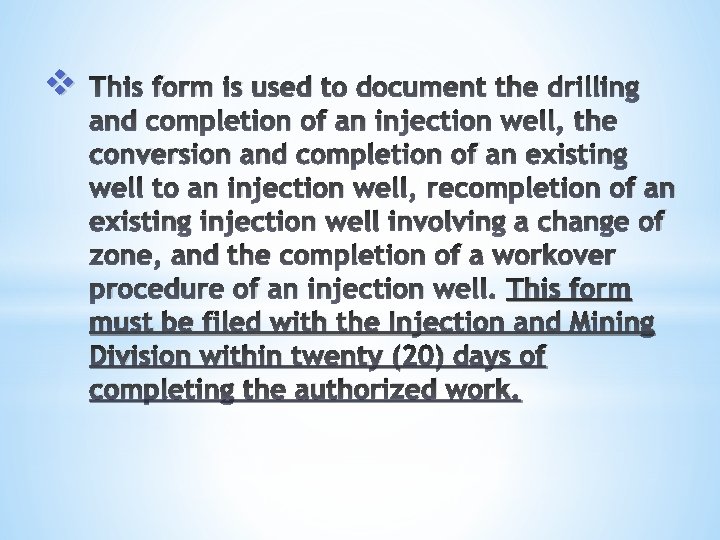 This form is used to document the drilling and completion of an injection well, the conversion and completion of an existing well to an injection well, recompletion of an existing injection well involving a change of zone, and the completion of a workover procedure of an injection well. This form must be filed with the Injection and Mining Division within twenty (20) days of completing the authorized work.